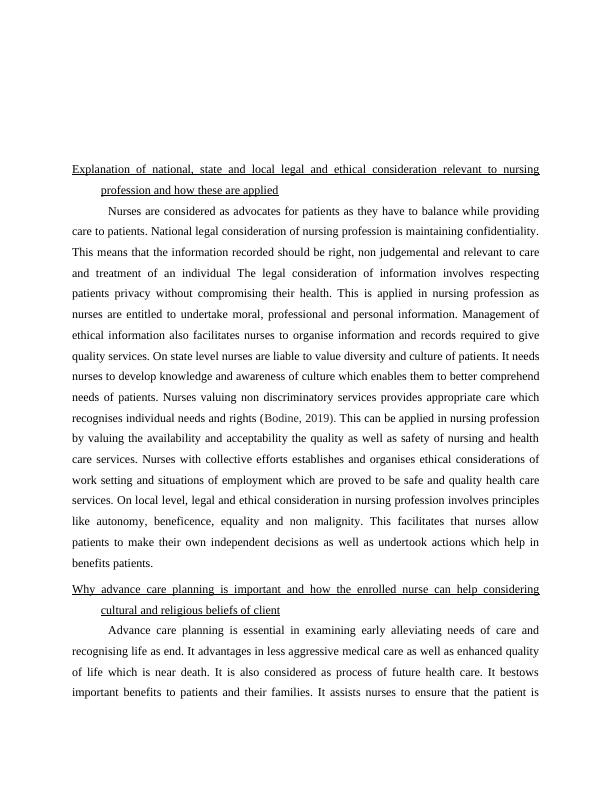 Explanation of national, state and local legal and ethical consideration relevant to nursing profession and how these are applied

Nurses are considered as advocates for patients as they have to balance while providing care to patients. National legal consideration of nursing profession is maintaining confidentiality. This means that the information recorded should be right, non judgemental and relevant to care and treatment of an individual The legal consideration of information involves respecting patients privacy without compromising their health. This is applied in nursing profession as nurses are entitled to undertake moral, professional and personal information. Management of ethical information also facilitates nurses to organise information and records required to give quality services. On state level nurses are liable to value diversity and culture of patients. It needs nurses to develop knowledge and awareness of culture which enables them to better comprehend needs of patients. Nurses valuing non discriminatory services provides appropriate care which recognises individual needs and rights (Bodine, 2019). This can be applied in nursing profession by valuing the availability and acceptability the quality as well as safety of nursing and health care services. Nurses with collective efforts establishes and organises ethical considerations of work setting and situations of employment which are proved to be safe and quality health care services. On local level, legal and ethical consideration in nursing profession involves principles like autonomy, beneficence, equality and non malignity. This facilitates that nurses allow patients to make their own independent decisions as well as undertook actions which help in benefits patients.

Why advance care planning is important and how the enrolled nurse can help considering cultural and religious beliefs of client

Advance care planning is essential in examining early alleviating needs of care and recognising life as end. It advantages in less aggressive medical care as well as enhanced quality of life which is near death. It is also considered as process of future health care. It bestows important benefits to patients and their families. It assists nurses to ensure that the patient is